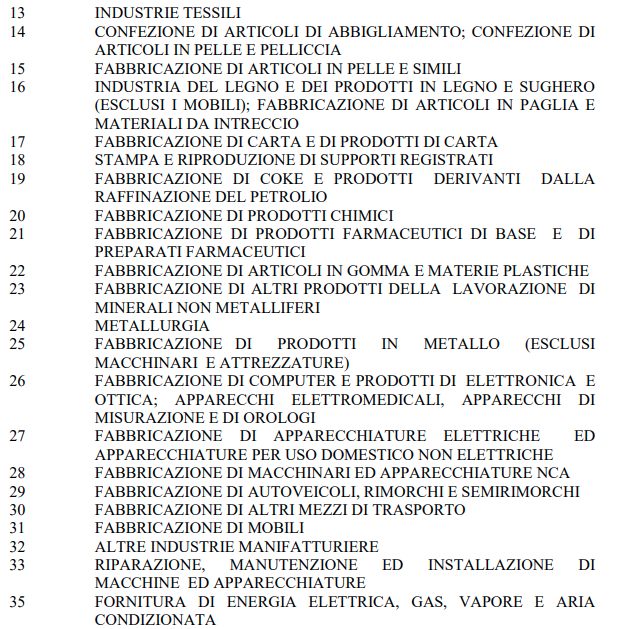 13 INDUSTRIE TESSILI
14 CONFEZIONE DI ARTICOLI DI ABBIGLIAMENTO; CONFEZIONE DI ARTICOLI IN PELLE E PELLICCIA
15 FABBRICAZIONE DI ARTICOLI IN PELLE E SIMILI
16 INDUSTRIA DEL LEGNO E DEI PRODOTTI IN LEGNO E SUGHERO (ESCLUSI I MOBILI); FABBRICAZIONE DI ARTICOLI IN PAGLIA E MATERIALI DA INTRECCIO
17 FABBRICAZIONE DI CARTA E DI PRODOTTI DI CARTA
18 STAMPA E RIPRODUZIONE DI SUPPORTI REGISTRATI
19 FABBRICAZIONE DI COKE E PRODOTTI DERIVANTI DALLA RAFFINAZIONE DEL PETROLIO
20 FABBRICAZIONE DI PRODOTTI CHIMICI
21 FABBRICAZIONE DI PRODOTTI FARMACEUTICI DI BASE E DI PREPARATI FARMACEUTICI
22 FABBRICAZIONE DI ARTICOLI IN GOMMA E MATERIE PLASTICHE
23 FABBRICAZIONE DI ALTRI PRODOTTI DELLA LAVORAZIONE DI MINERALI NON METALLIFERI
24 METALLURGIA
25 FABBRICAZIONE DI PRODOTTI IN METALLO (ESCLUSI MACCHINARI E ATTREZZATURE)
26 FABBRICAZIONE DI COMPUTER E PRODOTTI DI ELETTRONICA E OTTICA; APPARECCHI ELETTROMEDICALI, APPARECCHI DI MISURAZIONE E DI OROLOGI
27 FABBRICAZIONE DI APPARECCHIATURE ELETTRICHE ED APPARECCHIATURE PER USO DOMESTICO NON ELETTRICHE
28 FABBRICAZIONE DI MACCHINARI ED APPARECCHIATURE NCA
29 FABBRICAZIONE DI AUTOVEICOLI, RIMORCHI E SEMIRIMORCHI
30 FABBRICAZIONE DI ALTRI MEZZI DI TRASPORTO
31 FABBRICAZIONE DI MOBILI
32 ALTRE INDUSTRIE MANIFATTURIERE
33 RIPARAZIONE, MANUTENZIONE ED INSTALLAZIONE DI MACCHINE ED APPARECCHIATURE
35 FORNITURA DI ENERGIA ELETTRICA, GAS, VAPORE E ARIA CONDIZIONATA